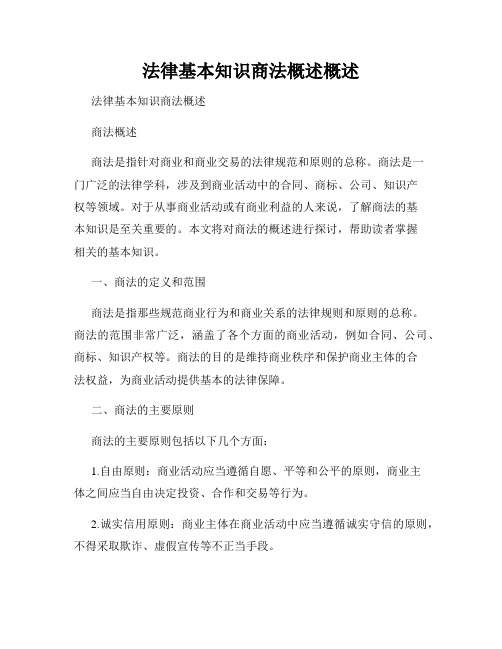 法律基本知识商法概述概述

法律基本知识商法概述

商法概述

商法是指针对商业和商业交易的法律规范和原则的总称。商法是一门广泛的法律学科，涉及到商业活动中的合同、商标、公司、知识产权等领域。对于从事商业活动或有商业利益的人来说，了解商法的基本知识是至关重要的。本文将对商法的概述进行探讨，帮助读者掌握相关的基本知识。

一、商法的定义和范围

商法是指那些规范商业行为和商业关系的法律规则和原则的总称。商法的范围非常广泛，涵盖了各个方面的商业活动，例如合同、公司、商标、知识产权等。商法的目的是维持商业秩序和保护商业主体的合法权益，为商业活动提供基本的法律保障。

二、商法的主要原则

商法的主要原则包括以下几个方面：

1.自由原则：商业活动应当遵循自愿、平等和公平的原则，商业主体之间应当自由决定投资、合作和交易等行为。

2.诚实信用原则：商业主体在商业活动中应当遵循诚实守信的原则，不得采取欺诈、虚假宣传等不正当手段。